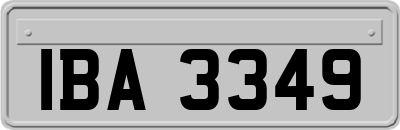 IBA 3349